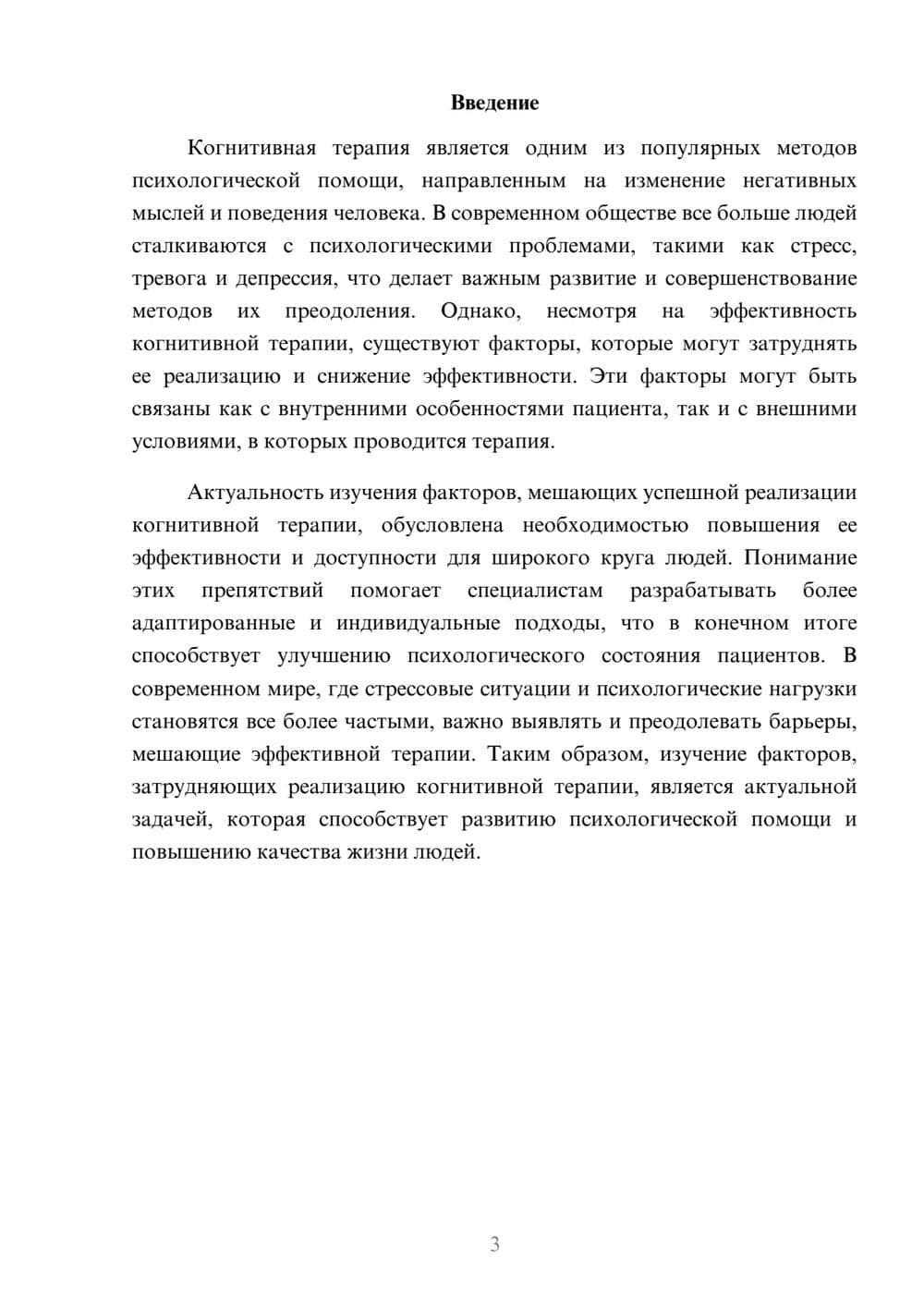 Введение

Когнитивная терапия является одним из популярных методов психологической помощи, направленным на изменение негативных мыслей и поведения человека. В современном обществе все больше людей сталкиваются с психологическими проблемами, такими как стресс, тревога и депрессия, что делает важным развитие и совершенствование методов их преодоления. Однако, несмотря на эффективность когнитивной терапии, существуют факторы, которые могут затруднять ее реализацию и снижение эффективности. Эти факторы могут быть связаны как с внутренними особенностями пациента, так и с внешними условиями, в которых проводится терапия.

Актуальность изучения факторов, мешающих успешной реализации когнитивной терапии, обусловлена необходимостью повышения ее эффективности и доступности для широкого круга людей. Понимание этих препятствий помогает специалистам разрабатывать более адаптированные и индивидуальные подходы, что в конечном итоге способствует улучшению психологического состояния пациентов. В современном мире, где стрессовые ситуации и психологические нагрузки становятся все более частыми, важно выявлять и преодолевать барьеры, мешающие эффективной терапии. Таким образом, изучение факторов, затрудняющих реализацию когнитивной терапии, является актуальной задачей, которая способствует развитию психологической помощи и повышению качества жизни людей.

3